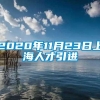 2020年11月23日上海人才引进